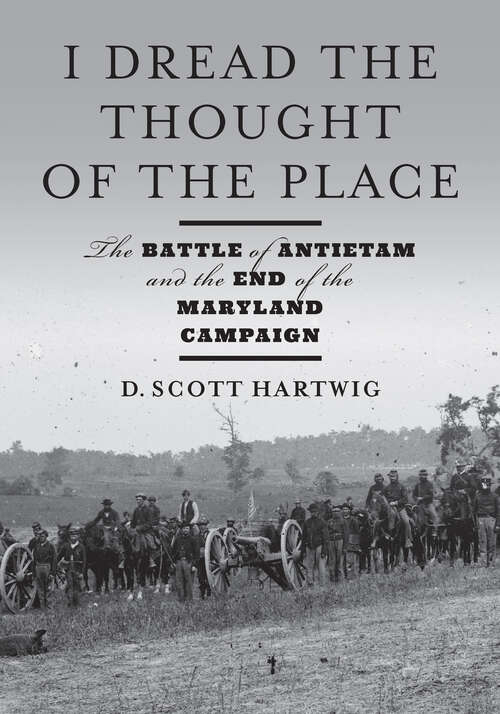 I DREAD THE THOUGHT OF THE PLACE

The BATTLE of ANTIETAM and the END of the MARYLAND CAMPAIGN

D. SCOTT HARTWIG